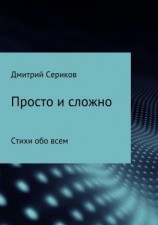 Дмитрий Сериков

Просто и сложно

Стихи обо всем